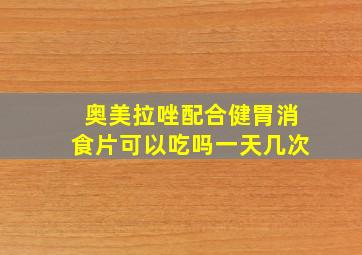 奥美拉唑配合健胃消食片可以吃吗一天几次